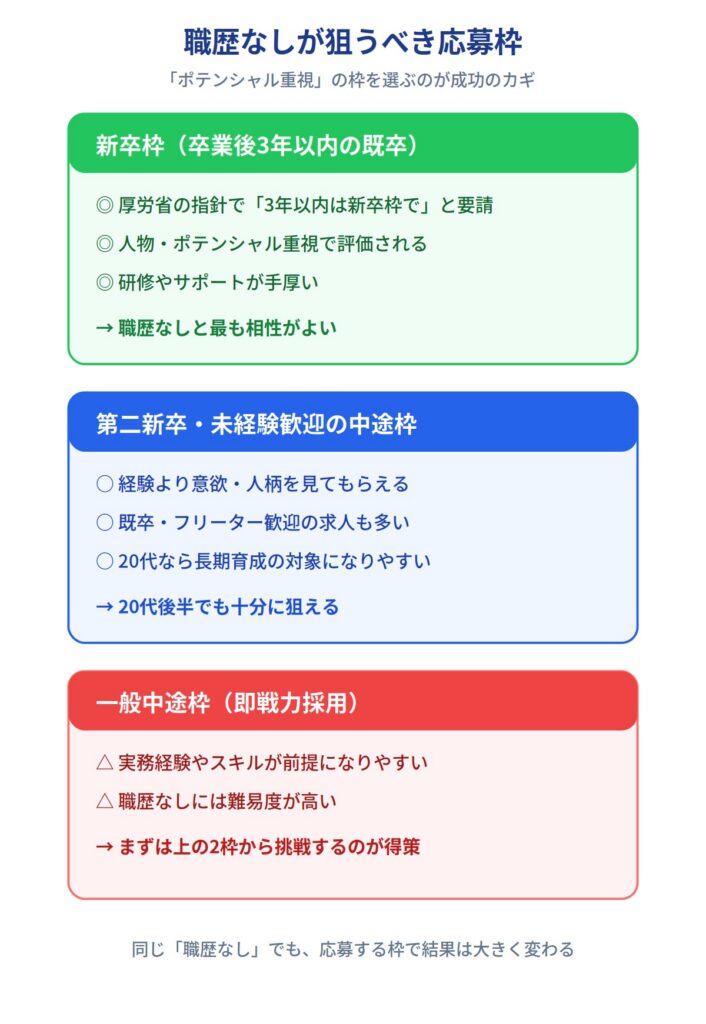 職歴なしが狙うべき応募枠

「ポテンシャル重視」の枠を選ぶのが成功のカギ

新卒枠（卒業後3年以内の既卒）

◎ 厚労省の指針で「3年以内は新卒枠で」と要請

◎ 人物・ポテンシャル重視で評価される

◎ 研修やサポートが手厚い

→ 職歴なしと最も相性がよい

第二新卒・未経験歓迎の中途枠

○ 経験より意欲・人柄を見てもらえる

○ 既卒・フリーター歓迎の求人も多い

○ 20代なら長期育成の対象になりやすい

→ 20代後半でも十分に狙える

一般中途枠（即戦力採用）

△ 実務経験やスキルが前提になりやすい

△ 職歴なしには難易度が高い

→ まずは上の2枠から挑戦するのが得策

同じ「職歴なし」でも、応募する枠で結果は大きく変わる